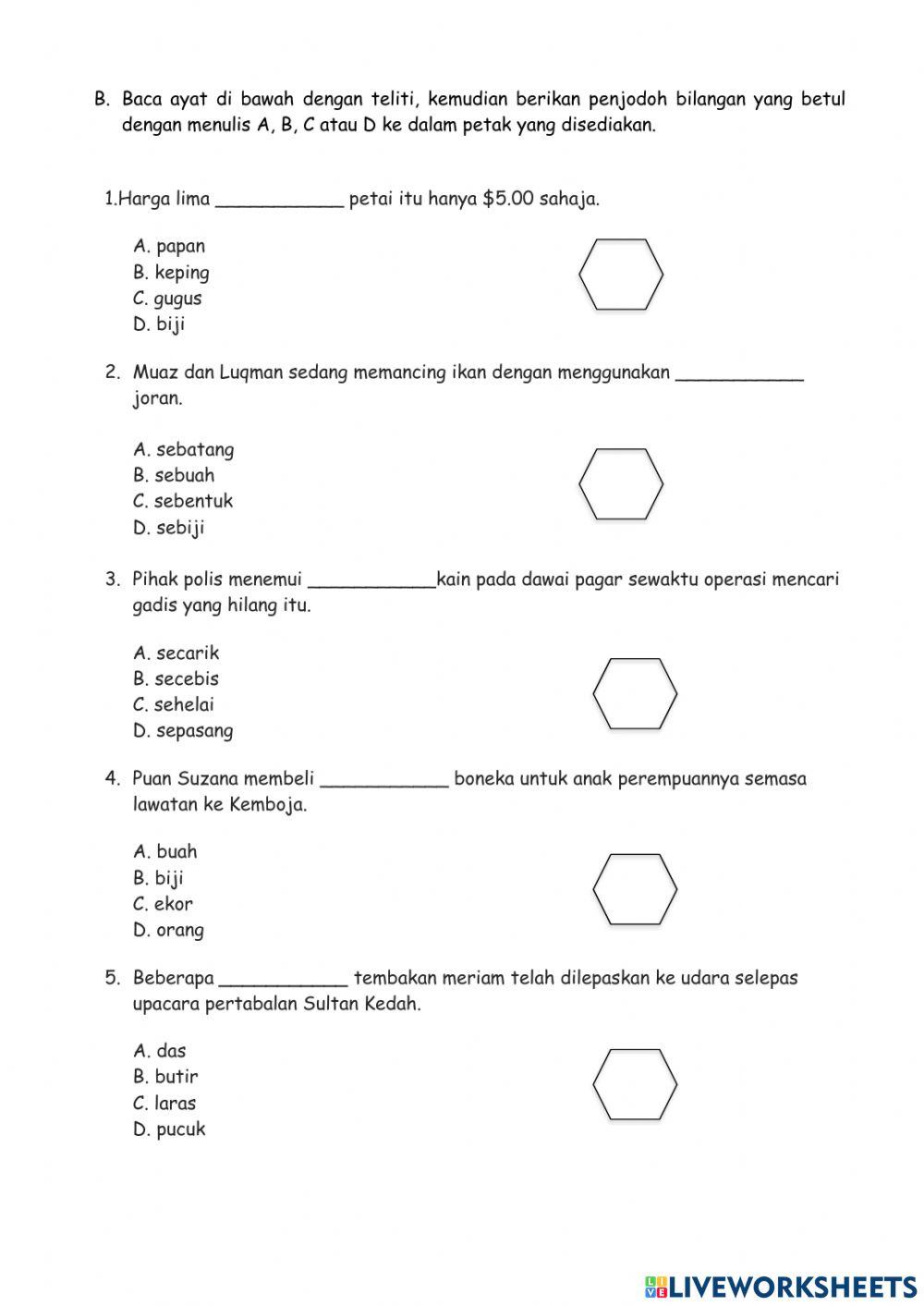 B. Baca ayat di bawah dengan teliti, kemudian berikan penjodoh bilangan yang betul dengan menulis A, B, C atau D ke dalam petak yang disediakan.

1.Harga lima ____________ petai itu hanya \$5.00 sahaja.

A. papan
B. keping
C. gugus
D. biji

2. Muaz dan Luqman sedang memancing ikan dengan menggunakan ____________ joran.

A. sebatang
B. sebuah
C. sebentuk
D. sebiji

3. Pihak polis menemui ____________kain pada dawai pagar sewaktu operasi mencari gadis yang hilang itu.

A. secarik
B. secebis
C. sehelai
D. sepasang

4. Puan Suzana membeli ____________ boneka untuk anak perempuannya semasa lawatan ke Kemboja.

A. buah
B. biji
C. ekor
D. orang

5. Beberapa ____________ tembakan meriam telah dilepaskan ke udara selepas upacara pertabalan Sultan Kedah.

A. das
B. butir
C. laras
D. pucuk

LIVEWORKSHEETS